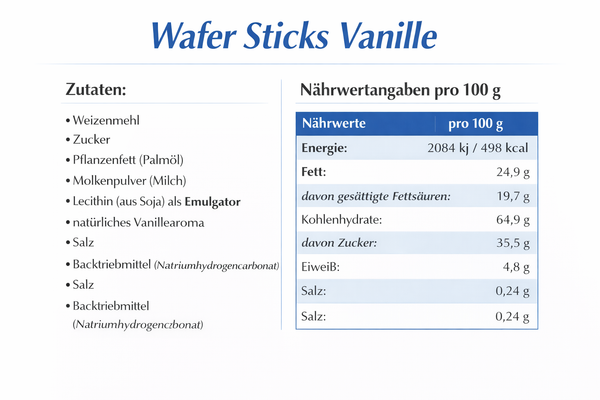 Wafer Sticks Vanille

Zutaten:

• Weizenmehl
• Zucker
• Pflanzenfett (Palmöl)
• Molkenpulver (Milch)
• Lecithin (aus Soja) als **Emulgator**
• natürliches Vanillearoma
• Salz
• Backtriebmittel (Natriumhydrogencarbonat)
• Salz
• Backtriebmittel (Natriumhydrogenczbonat)

Nährwertangaben pro 100 g

| Nährwerte | pro 100 g |
|---|---|
| Energie: | 2084 kj / 498 kcal |
| Fett: | 24,9 g |
| davon gesättigte Fettsäuren: | 19,7 g |
| Kohlenhydrate: | 64,9 g |
| davon Zucker: | 35,5 g |
| Eiweiß: | 4,8 g |
| Salz: | 0,24 g |
| Salz: | 0,24 g |